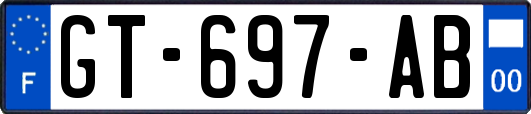 F
GT-697-AB
00